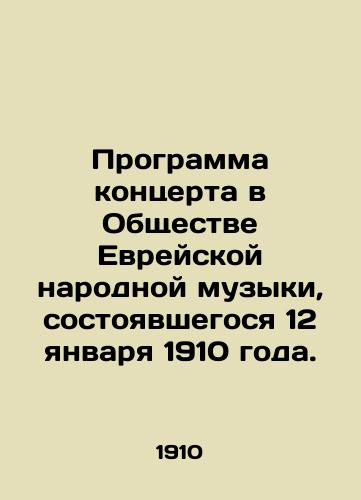 Программа концерта в Обществе Еврейской народной музыки, состоявшегося 12 января 1910 года.

1910